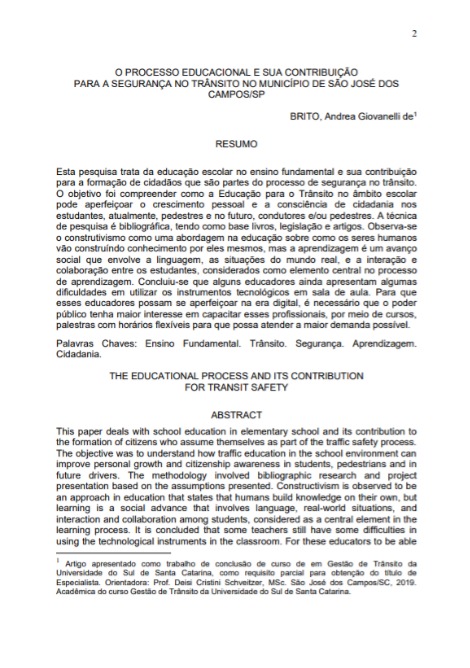 2

O PROCESSO EDUCACIONAL E SUA CONTRIBUIÇÃO PARA A SEGURANÇA NO TRÂNSITO NO MUNICÍPIO DE SÃO JOSÉ DOS CAMPOS/SP

BRITO, Andrea Giovanelli de$^1$

RESUMO

Esta pesquisa trata da educação escolar no ensino fundamental e sua contribuição para a formação de cidadãos que são partes do processo de segurança no trânsito. O objetivo foi compreender como a Educação para o Trânsito no âmbito escolar pode aperfeiçoar o crescimento pessoal e a consciência de cidadania nos estudantes, atualmente, pedestres e no futuro, condutores e/ou pedestres. A técnica de pesquisa é bibliográfica, tendo como base livros, legislação e artigos. Observa-se o construtivismo como uma abordagem na educação sobre como os seres humanos vão construindo conhecimento por eles mesmos, mas a aprendizagem é um avanço social que envolve a linguagem, as situações do mundo real, e a interação e colaboração entre os estudantes, considerados como elemento central no processo de aprendizagem. Concluiu-se que alguns educadores ainda apresentam algumas dificuldades em utilizar os instrumentos tecnológicos em sala de aula. Para que esses educadores possam se aperfeiçoar na era digital, é necessário que o poder público tenha maior interesse em capacitar esses profissionais, por meio de cursos, palestras com horários flexíveis para que possa atender a maior demanda possível.

Palavras Chaves: Ensino Fundamental. Trânsito. Segurança. Aprendizagem. Cidadania.

THE EDUCATIONAL PROCESS AND ITS CONTRIBUTION FOR TRANSIT SAFETY

ABSTRACT

This paper deals with school education in elementary school and its contribution to the formation of citizens who assume themselves as part of the traffic safety process. The objective was to understand how traffic education in the school environment can improve personal growth and citizenship awareness in students, pedestrians and in future drivers. The methodology involved bibliographic research and project presentation based on the assumptions presented. Constructivism is observed to be an approach in education that states that humans build knowledge on their own, but learning is a social advance that involves language, real-world situations, and interaction and collaboration among students, considered as a central element in the learning process. It is concluded that some teachers still have some difficulties in using the technological instruments in the classroom. For these educators to be able

$^1$ Artigo apresentado como trabalho de conclusão de curso de em Gestão de Trânsito da Universidade do Sul de Santa Catarina, como requisito parcial para obtenção do título de Especialista. Orientadora: Prof. Deisi Cristini Schveitzer, MSc. São José dos Campos/SC, 2019. Acadêmica do curso Gestão de Trânsito da Universidade do Sul de Santa Catarina.